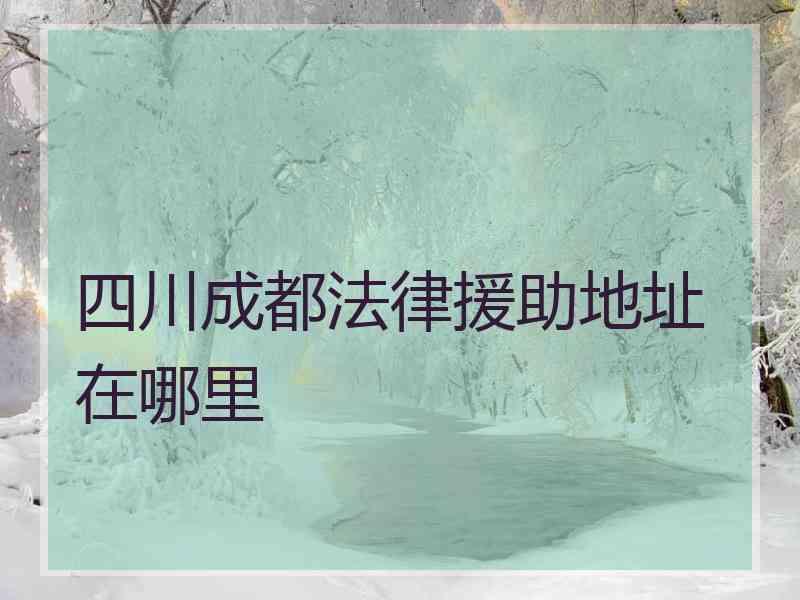 四川成都法律援助地址在哪里